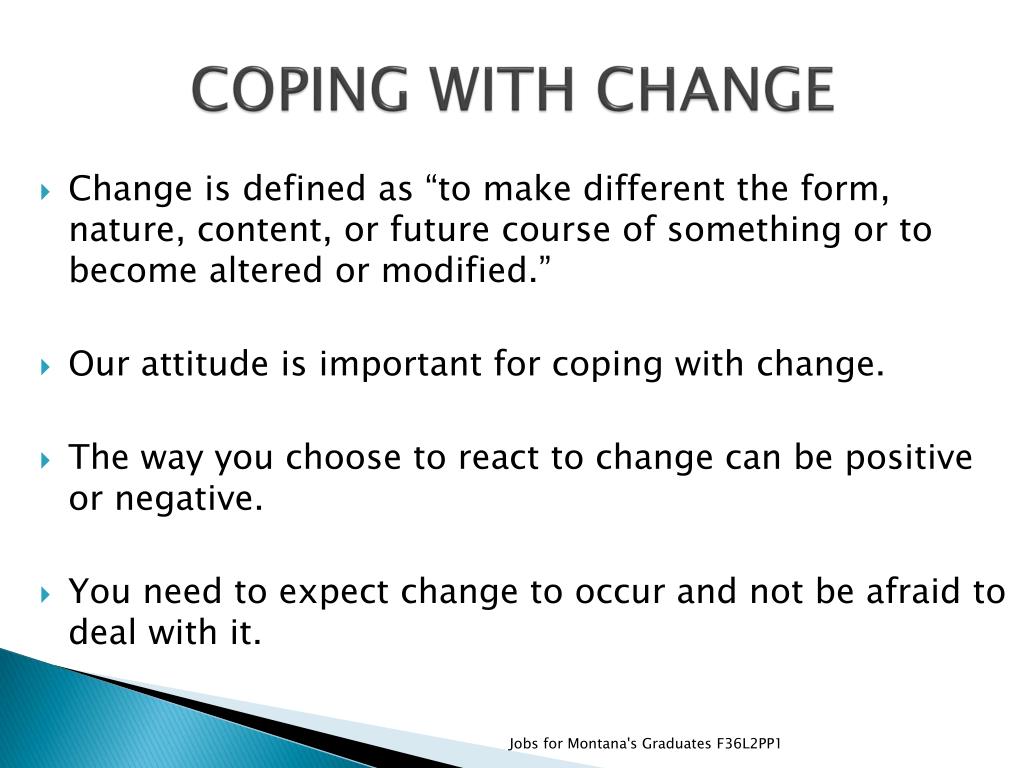 COPING WITH CHANGE

Change is defined as “to make different the form, nature, content, or future course of something or to become altered or modified.”

Our attitude is important for coping with change.

The way you choose to react to change can be positive or negative.

You need to expect change to occur and not be afraid to deal with it.

Jobs for Montana's Graduates F36L2PP1